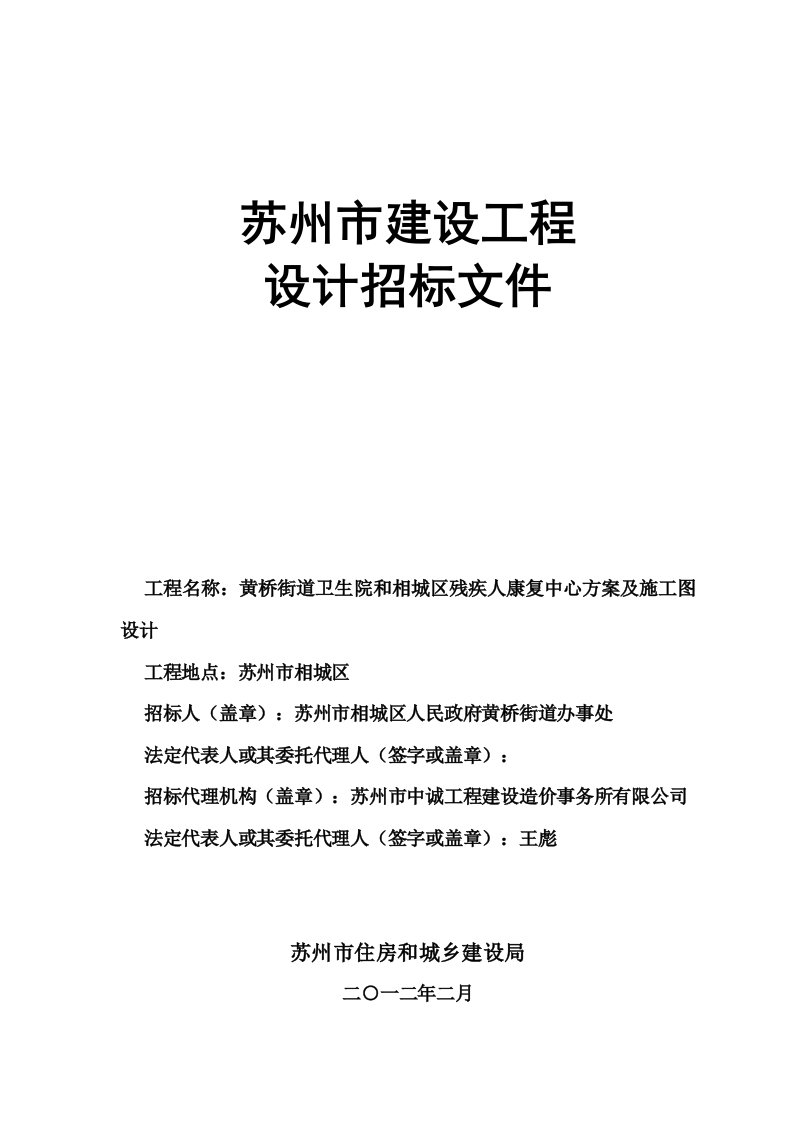 苏州市建设工程
设计招标文件

工程名称：黄桥街道卫生院和相城区残疾人康复中心方案及施工图设计

工程地点：苏州市相城区

招标人（盖章）：苏州市相城区人民政府黄桥街道办事处

法定代表人或其委托代理人（签字或盖章）：

招标代理机构（盖章）：苏州市中诚工程建设造价事务所有限公司

法定代表人或其委托代理人（签字或盖章）：王彪

苏州市住房和城乡建设局

二〇一二年二月